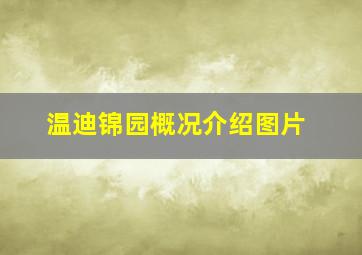 温迪锦园概况介绍图片